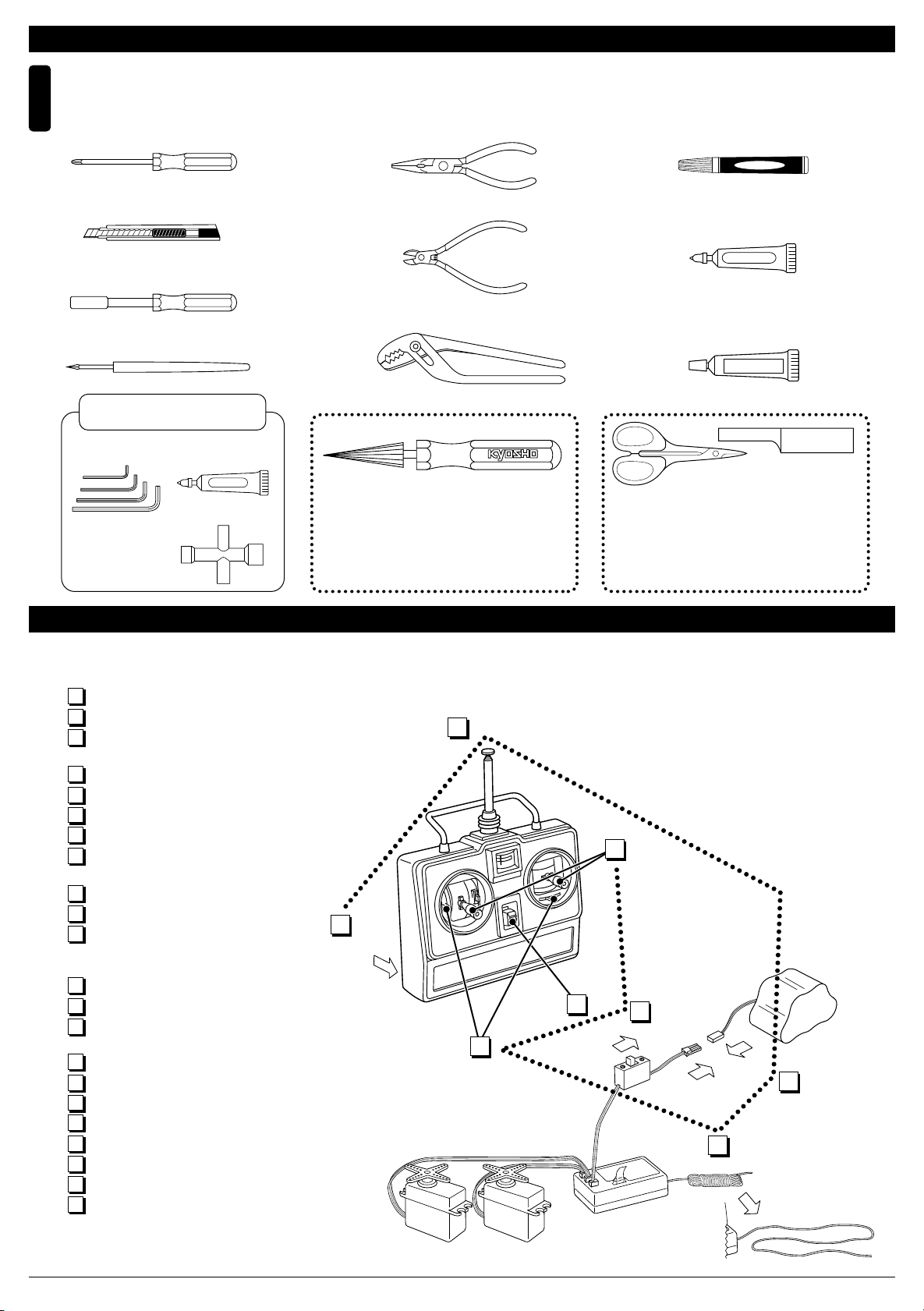 KYOSHO